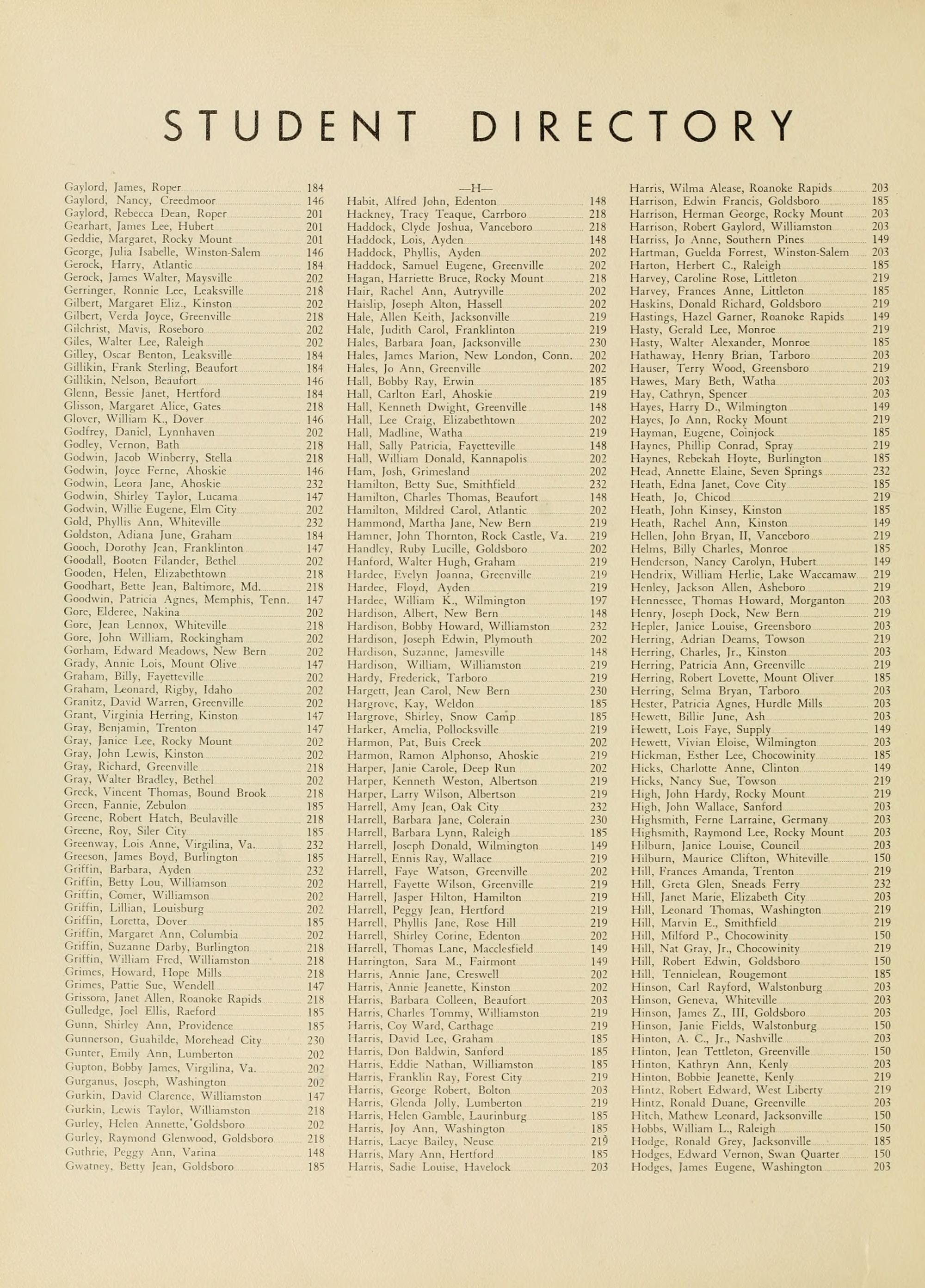 STUDENT DIRECTORY

Gaylord, James, Roper 184
Gaylord, Nancy, Creedmoor 146
Gaylord, Rebecca Dean, Roper 201
Gearhart, James Lee, Hubert 201
Geddie, Margaret, Rocky Mount 201
George, Julia Isabelle, Winston-Salem 146
Gerock, Harry, Atlantic 184
Gerock, James Walter, Maysville 202
Gerringer, Ronnie Lee, Leaksville 218
Gilbert, Margaret Eliz., Kinston 202
Gilbert, Verda Joyce, Greenville 218
Gilchrist, Mavis, Roseboro 202
Giles, Walter Lee, Raleigh 202
Gilley, Oscar Benton, Leaksville 184
Gillikin, Frank Sterling, Beaufort 184
Gillikin, Nelson, Beaufort 146
Glenn, Bessie Janet, Hertford 184
Glisson, Margaret Alice, Gates 218
Glover, William K., Dover 146
Godfrey, Daniel, Lynnhaven 202
Godley, Vernon, Bath 218
Godwin, Jacob Winberry, Stella 218
Godwin, Joyce Ferne, Ahoskie 146
Godwin, Leora Jane, Ahoskie 232
Godwin, Shirley Taylor, Lucama 147
Godwin, Willie Eugene, Elm City 202
Gold, Phyllis Ann, Whiteville 232
Goldston, Adiana June, Graham 184
Gooch, Dorothy Jean, Franklinton 147
Goodall, Booten Filander, Bethel 202
Gooden, Helen, Elizabethtown 218
Goodhart, Bette Jean, Baltimore, Md. 218
Goodwin, Patricia Agnes, Memphis, Tenn. 147
Gore, Elderee, Nakina 202
Gore, Jean Lennox, Whiteville 218
Gore, John William, Rockingham 202
Gorham, Edward Meadows, New Bern 202
Grady, Annie Lois, Mount Olive 147
Graham, Billy, Fayetteville 202
Graham, Leonard, Rigby, Idaho 202
Granitz, David Warren, Greenville 202
Grant, Virginia Herring, Kinston 147
Gray, Benjamin, Trenton 147
Gray, Janice Lee, Rocky Mount 202
Gray, John Lewis, Kinston 202
Gray, Richard, Greenville 218
Gray, Walter Bradley, Bethel 202
Greck, Vincent Thomas, Bound Brook 218
Green, Fannie, Zebulon 185
Greene, Robert Hatch, Beulaville 218
Greene, Roy, Siler City 185
Greenway, Lois Anne, Virgilina, Va. 232
Greeson, James Boyd, Burlington 185
Griffin, Barbara, Ayden 232
Griffin, Betty Lou, Williamson 202
Griffin, Comer, Williamson 202
Griffin, Lillian, Louisburg 202
Griffin, Loretta, Dover 185
Griffin, Margaret Ann, Columbia 202
Griffin, Suzanne Darby, Burlington 218
Griffin, William Fred, Williamston 218
Grimes, Howard, Hope Mills 218
Grimes, Pattie Sue, Wendell 147
Grissom, Janet Allen, Roanoke Rapids 218
Gulledge, Joel Ellis, Raeford 185
Gunn, Shirley Ann, Providence 185
Gunnerson, Guahilde, Morehead City 230
Gunter, Emily Ann, Lumberton 202
Gupton, Bobby James, Virgilina, Va. 202
Gurganus, Joseph, Washington 202
Gurkin, David Clarence, Williamston 147
Gurkin, Lewis Taylor, Williamston 218
Gurley, Helen Annette, Goldsboro 202
Gurley, Raymond Glenwood, Goldsboro 218
Guthrie, Peggy Ann, Varina 148
Gwatney, Betty Jean, Goldsboro 185

—H—
Habit, Alfred John, Edenton 148
Hackney, Tracy Teaque, Carrboro 218
Haddock, Clyde Joshua, Vanceboro 218
Haddock, Lois, Ayden 148
Haddock, Phyllis, Ayden 202
Haddock, Samuel Eugene, Greenville 202
Hagan, Harriette Bruce, Rocky Mount 218
Hair, Rachel Ann, Autryville 202
Haislip, Joseph Alton, Hassell 202
Hale, Allen Keith, Jacksonville 219
Hale, Judith Carol, Franklinton 219
Hales, Barbara Joan, Jacksonville 230
Hales, James Marion, New London, Conn. 202
Hales, Jo Ann, Greenville 202
Hall, Bobby Ray, Erwin 185
Hall, Carlton Earl, Ahoskie 219
Hall, Kenneth Dwight, Greenville 148
Hall, Lee Craig, Elizabethtown 202
Hall, Madline, Watha 219
Hall, Sally Patricia, Fayetteville 148
Hall, William Donald, Kannapolis 202
Ham, Josh, Grimesland 202
Hamilton, Betty Sue, Smithfield 232
Hamilton, Charles Thomas, Beaufort 148
Hamilton, Mildred Carol, Atlantic 202
Hammond, Martha Jane, New Bern 219
Hamner, John Thornton, Rock Castle, Va. 219
Handley, Ruby Lucille, Goldsboro 202
Hanford, Walter Hugh, Graham 219
Hardee, Evelyn Joanna, Greenville 219
Hardee, Floyd, Ayden 219
Hardee, William K., Wilmington 197
Hardison, Albert, New Bern 148
Hardison, Bobby Howard, Williamston 232
Hardison, Joseph Edwin, Plymouth 202
Hardison, Suzanne, Jamesville 148
Hardison, William, Williamston 219
Hardy, Frederick, Tarboro 219
Hargett, Jean Carol, New Bern 230
Hargrove, Kay, Weldon 185
Hargrove, Shirley, Snow Camp 185
Harker, Amelia, Pollocksville 219
Harmon, Pat, Buis Creek 202
Harmon, Ramon Alphonso, Ahoskie 219
Harper, Janie Carole, Deep Run 202
Harper, Kenneth Weston, Albertson 219
Harper, Larry Wilson, Albertson 219
Harrell, Amy Jean, Oak City 232
Harrell, Barbara Jane, Colerain 230
Harrell, Barbara Lynn, Raleigh 185
Harrell, Joseph Donald, Wilmington 149
Harrell, Ennis Ray, Wallace 219
Harrell, Faye Watson, Greenville 202
Harrell, Fayette Wilson, Greenville 219
Harrell, Jasper Hilton, Hamilton 219
Harrell, Peggy Jean, Hertford 219
Harrell, Phyllis Jane, Rose Hill 219
Harrell, Shirley Corine, Edenton 202
Harrell, Thomas Lane, Macclesfield 149
Harrington, Sara M., Fairmont 149
Harris, Annie Jane, Creswell 202
Harris, Annie Jeanette, Kinston 202
Harris, Barbara Colleen, Beaufort 203
Harris, Charles Tommy, Williamston 219
Harris, Coy Ward, Carthage 219
Harris, David Lee, Graham 185
Harris, Don Baldwin, Sanford 185
Harris, Eddie Nathan, Williamston 185
Harris, Franklin Ray, Forest City 219
Harris, George Robert, Bolton 203
Harris, Glenda Jolly, Lumberton 219
Harris, Helen Gamble, Laurinburg 185
Harris, Joy Ann, Washington 185
Harris, Lacye Bailey, Neuse 219
Harris, Mary Ann, Hertford 185
Harris, Sadie Louise, Havelock 203

Harris, Wilma Alease, Roanoke Rapids 203
Harrison, Edwin Francis, Goldsboro 185
Harrison, Herman George, Rocky Mount 203
Harrison, Robert Gaylord, Williamston 203
Harriss, Jo Anne, Southern Pines 149
Hartman, Guelda Forrest, Winston-Salem 203
Harton, Herbert C., Raleigh 185
Harvey, Caroline Rose, Littleton 219
Harvey, Frances Anne, Littleton 185
Haskins, Donald Richard, Goldsboro 219
Hastings, Hazel Garner, Roanoke Rapids 149
Hasty, Gerald Lee, Monroe 219
Hasty, Walter Alexander, Monroe 185
Hathaway, Henry Brian, Tarboro 203
Hauser, Terry Wood, Greensboro 219
Hawes, Mary Beth, Watha 203
Hay, Cathryn, Spencer 203
Hayes, Harry D., Wilmington 149
Hayes, Jo Ann, Rocky Mount 219
Hayman, Eugene, Coinjock 185
Haynes, Phillip Conrad, Spray 219
Haynes, Rebekah Hoyte, Burlington 185
Head, Annette Elaine, Seven Springs 232
Heath, Edna Janet, Cove City 185
Heath, Jo, Chicod 219
Heath, John Kinsey, Kinston 185
Heath, Rachel Ann, Kinston 149
Hellen, John Bryan, II, Vanceboro 219
Helms, Billy Charles, Monroe 185
Henderson, Nancy Carolyn, Hubert 149
Hendrix, William Herlie, Lake Waccamaw 219
Henley, Jackson Allen, Asheboro 219
Hennessee, Thomas Howard, Morganton 203
Henry, Joseph Dock, New Bern 219
Hepler, Janice Louise, Greensboro 203
Herring, Adrian Deams, Towson 219
Herring, Charles, Jr., Kinston 203
Herring, Patricia Ann, Greenville 219
Herring, Robert Lovette, Mount Oliver 185
Herring, Selma Bryan, Tarboro 203
Hester, Patricia Agnes, Hurdle Mills 203
Hewett, Billie June, Ash 203
Hewett, Lois Faye, Supply 149
Hewett, Vivian Eloise, Wilmington 203
Hickman, Esther Lee, Chocowinity 185
Hicks, Charlotte Anne, Clinton 149
Hicks, Nancy Sue, Towson 219
High, John Hardy, Rocky Mount 219
High, John Wallace, Sanford 203
Highsmith, Ferne Larraine, Germany 203
Highsmith, Raymond Lee, Rocky Mount 203
Hilburn, Janice Louise, Council 203
Hilburn, Maurice Clifton, Whiteville 150
Hill, Frances Amanda, Trenton 219
Hill, Greta Glen, Sneads Ferry 232
Hill, Janet Marie, Elizabeth City 203
Hill, Leonard Thomas, Washington 219
Hill, Marvin E., Smithfield 219
Hill, Milford P., Chocowinity 150
Hill, Nat Gray, Jr., Chocowinity 219
Hill, Robert Edwin, Goldsboro 150
Hill, Tennielean, Rougemont 185
Hinson, Carl Rayford, Walstonburg 203
Hinson, Geneva, Whiteville 203
Hinson, James Z., III, Goldsboro 203
Hinson, Janie Fields, Walstonburg 150
Hinton, A. C., Jr., Nashville 203
Hinton, Jean Tettleton, Greenville 150
Hinton, Kathryn Ann, Kenly 203
Hinton, Bobbie Jeanette, Kenly 219
Hintz, Robert Edward, West Liberty 219
Hintz, Ronald Duane, Greenville 203
Hitch, Mathew Leonard, Jacksonville 150
Hobbs, William L., Raleigh 150
Hodge, Ronald Grey, Jacksonville 185
Hodges, Edward Vernon, Swan Quarter 150
Hodges, James Eugene, Washington 203